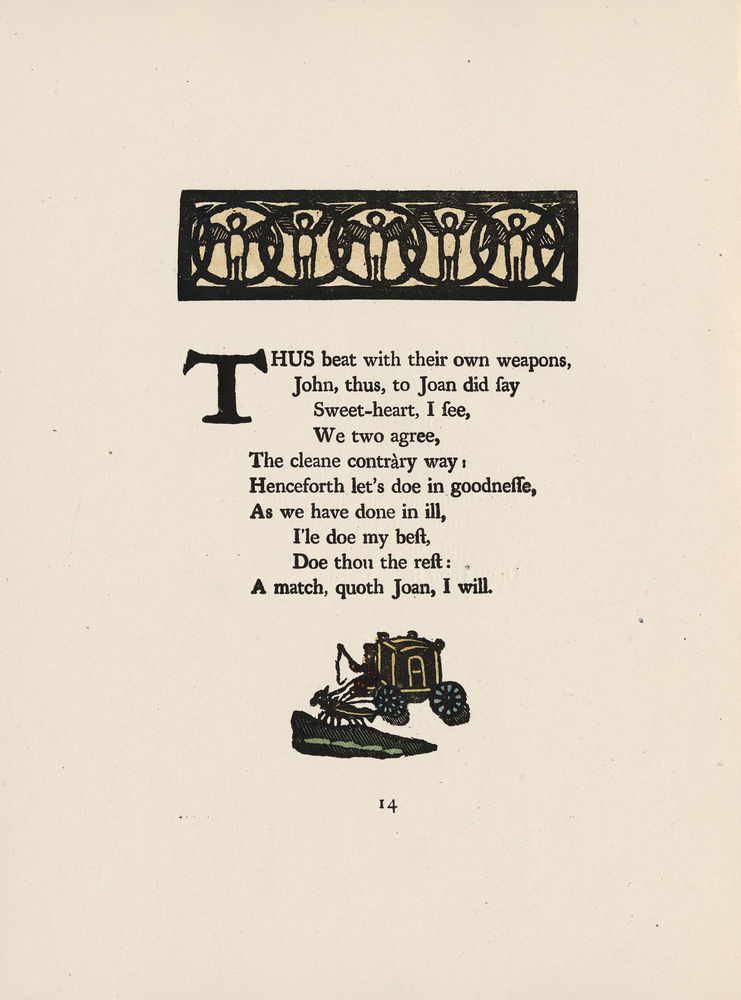 THUS beat with their own weapons,
John, thus, to Joan did ſay
Sweet-heart, I ſee,
We two agree,
The cleane contràry way:
Henceforth let's doe in goodneſſe,
As we have done in ill,
I'le doe my beſt,
Doe thou the reſt:
A match, quoth Joan, I will.

14